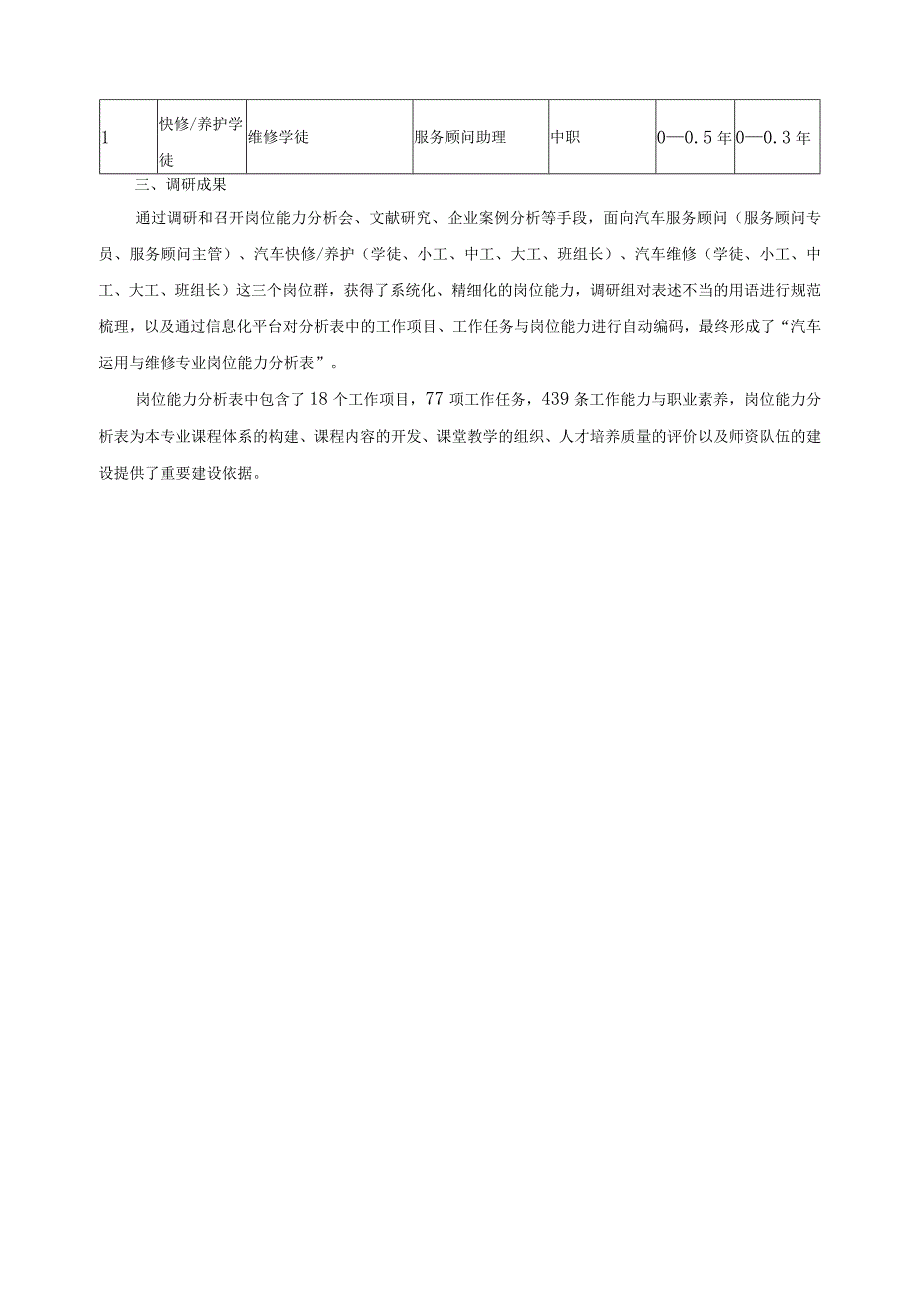 | 1 | 快修/养护学徒 | 维修学徒 | 服务顾问助理 | 中职 | 0—0.5年 | 0—0.3年 |
|---|---|---|---|---|---|---|

三、调研成果

通过调研和召开岗位能力分析会、文献研究、企业案例分析等手段，面向汽车服务顾问（服务顾问专员、服务顾问主管）、汽车快修/养护（学徒、小工、中工、大工、班组长）、汽车维修（学徒、小工、中工、大工、班组长）这三个岗位群，获得了系统化、精细化的岗位能力，调研组对表述不当的用语进行规范梳理，以及通过信息化平台对分析表中的工作项目、工作任务与岗位能力进行自动编码，最终形成了“汽车运用与维修专业岗位能力分析表”。

岗位能力分析表中包含了18个工作项目，77项工作任务，439条工作能力与职业素养，岗位能力分析表为本专业课程体系的构建、课程内容的开发、课堂教学的组织、人才培养质量的评价以及师资队伍的建设提供了重要建设依据。